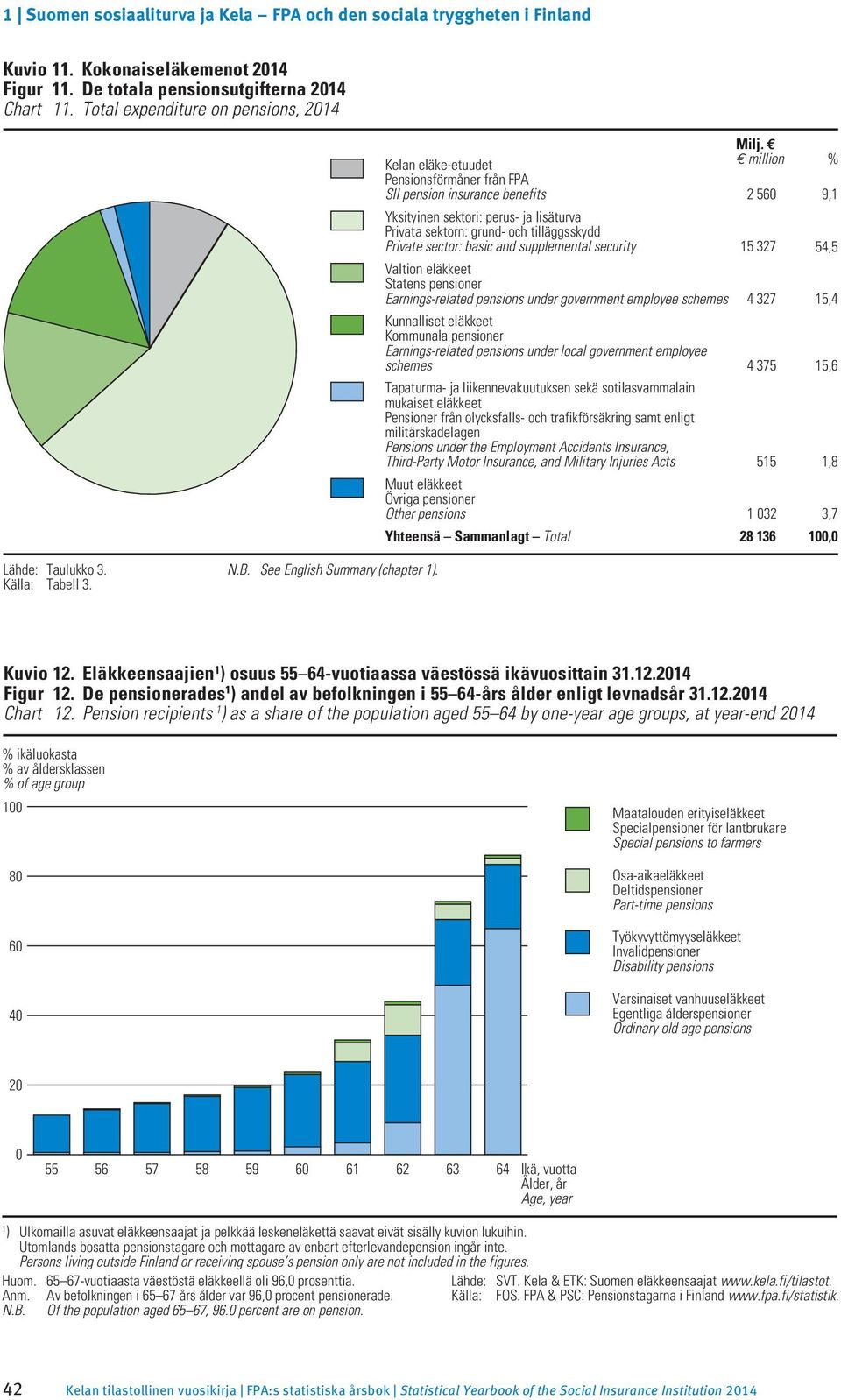 1 | Suomen sosiaaliturva ja Kela – FPA och den sociala tryggheten i Finland

Kuvio 11. Kokonaiseläkemenot 2014
Figur 11. De totala pensionsutgifterna 2014
Chart 11. Total expenditure on pensions, 2014

| | Milj. € € million | % |
|---|---|---|
| Kelan eläke-etuudet Pensionsförmåner från FPA SII pension insurance benefits | 2 560 | 9,1 |
| Yksityinen sektori: perus- ja lisäturva Privata sektorn: grund- och tilläggsskydd Private sector: basic and supplemental security | 15 327 | 54,5 |
| Valtion eläkkeet Statens pensioner Earnings-related pensions under government employee schemes | 4 327 | 15,4 |
| Kunnalliset eläkkeet Kommunala pensioner Earnings-related pensions under local government employee schemes | 4 375 | 15,6 |
| Tapaturma- ja liikennevakuutuksen sekä sotilasvammalain mukaiset eläkkeet Pensioner från olycksfalls- och trafikförsäkring samt enligt militärskadelagen Pensions under the Employment Accidents Insurance, Third-Party Motor Insurance, and Military Injuries Acts | 515 | 1,8 |
| Muut eläkkeet Övriga pensioner Other pensions | 1 032 | 3,7 |
| Yhteensä – Sammanlagt – Total | 28 136 | 100,0 |

Lähde: Taulukko 3.
Källa: Tabell 3.
N.B. See English Summary (chapter 1).

Kuvio 12. Eläkkeensaajien¹) osuus 55–64-vuotiaassa väestössä ikävuosittain 31.12.2014
Figur 12. De pensionerades¹) andel av befolkningen i 55–64-års ålder enligt levnadsår 31.12.2014
Chart 12. Pension recipients ¹) as a share of the population aged 55–64 by one-year age groups, at year-end 2014

% ikäluokasta
% av åldersklassen
% of age group

100
80
60
40
20
0

55 56 57 58 59 60 61 62 63 64 Ikä, vuotta
Ålder, år
Age, year

Maatalouden erityiseläkkeet
Specialpensioner för lantbrukare
Special pensions to farmers

Osa-aikaeläkkeet
Deltidspensioner
Part-time pensions

Työkyvyttömyyseläkkeet
Invalidpensioner
Disability pensions

Varsinaiset vanhuuseläkkeet
Egentliga ålderspensioner
Ordinary old age pensions

¹) Ulkomailla asuvat eläkkeensaajat ja pelkkää leskeneläkettä saavat eivät sisälly kuvion lukuihin.
Utomlands bosatta pensionstagare och mottagare av enbart efterlevandepension ingår inte.
Persons living outside Finland or receiving spouse's pension only are not included in the figures.

Huom. 65–67-vuotiaasta väestöstä eläkkeellä oli 96,0 prosenttia.
Anm. Av befolkningen i 65–67 års ålder var 96,0 procent pensionerade.
N.B. Of the population aged 65–67, 96.0 percent are on pension.

Lähde: SVT. Kela & ETK: Suomen eläkkeensaajat www.kela.fi/tilastot.
Källa: FOS. FPA & PSC: Pensionstagarna i Finland www.fpa.fi/statistik.

42 Kelan tilastollinen vuosikirja | FPA:s statistiska årsbok | Statistical Yearbook of the Social Insurance Institution 2014